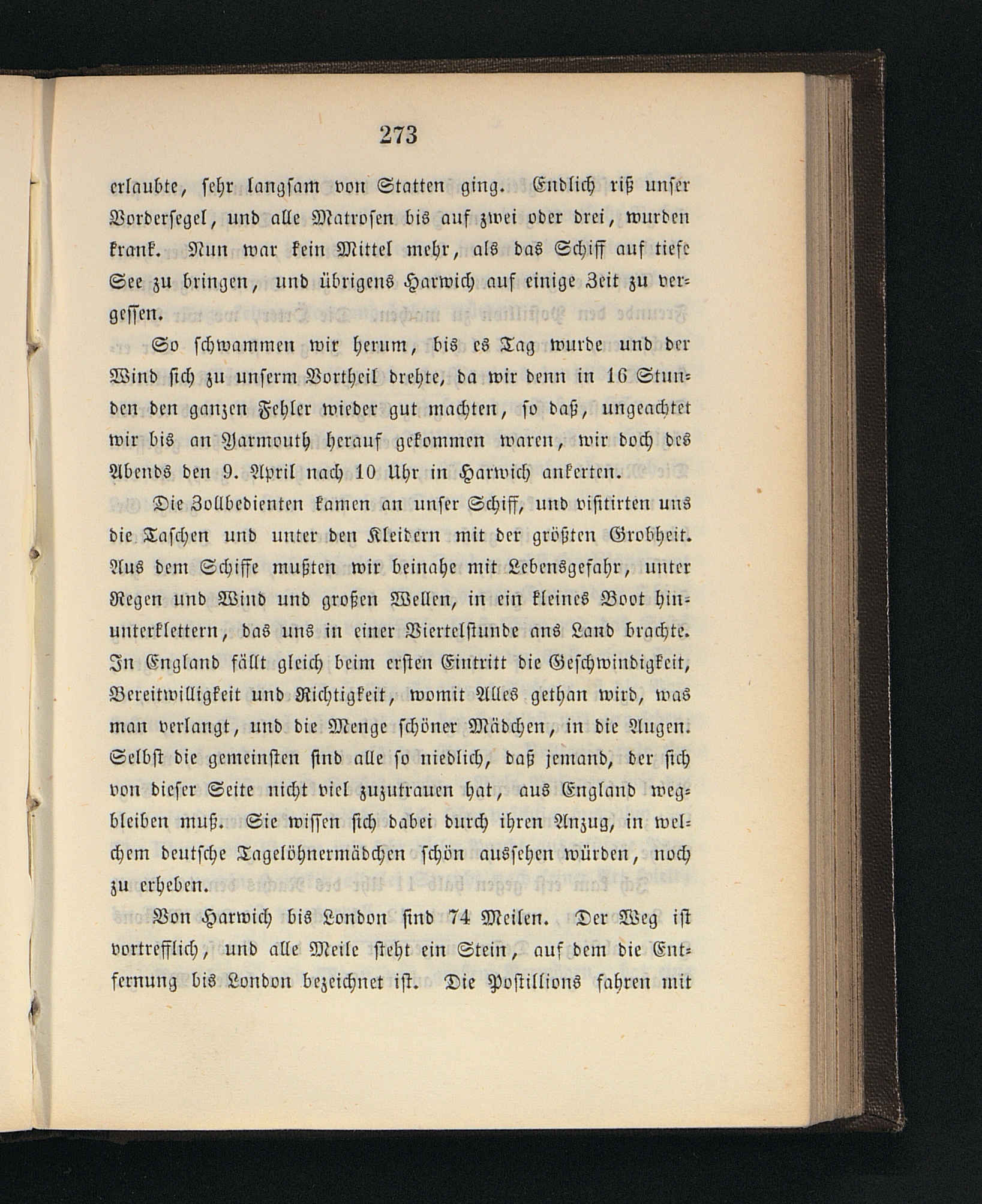 273

erlaubte, sehr langsam von Statten ging. Endlich riß unser Vordersegel, und alle Matrosen bis auf zwei oder drei, wurden krank. Nun war kein Mittel mehr, als das Schiff auf tiefe See zu bringen, und übrigens Harwich auf einige Zeit zu vergessen.

So schwammen wir herum, bis es Tag wurde und der Wind sich zu unserm Vortheil drehte, da wir denn in 16 Stunden den ganzen Fehler wieder gut machten, so daß, ungeachtet wir bis an Yarmouth herauf gekommen waren, wir doch des Abends den 9. April nach 10 Uhr in Harwich ankerten.

Die Zollbedienten kamen an unser Schiff, und visitirten uns die Taschen und unter den Kleidern mit der größten Grobheit. Aus dem Schiffe mußten wir beinahe mit Lebensgefahr, unter Regen und Wind und großen Wellen, in ein kleines Boot hinunterklettern, das uns in einer Viertelstunde ans Land brachte. In England fällt gleich beim ersten Eintritt die Geschwindigkeit, Bereitwilligkeit und Richtigkeit, womit Alles gethan wird, was man verlangt, und die Menge schöner Mädchen, in die Augen. Selbst die gemeinsten sind alle so niedlich, daß jemand, der sich von dieser Seite nicht viel zuzutrauen hat, aus England wegbleiben muß. Sie wissen sich dabei durch ihren Anzug, in welchem deutsche Tagelöhnermädchen schön aussehen würden, noch zu erheben.

Von Harwich bis London sind 74 Meilen. Der Weg ist vortrefflich, und alle Meile steht ein Stein, auf dem die Entfernung bis London bezeichnet ist. Die Postillions fahren mit